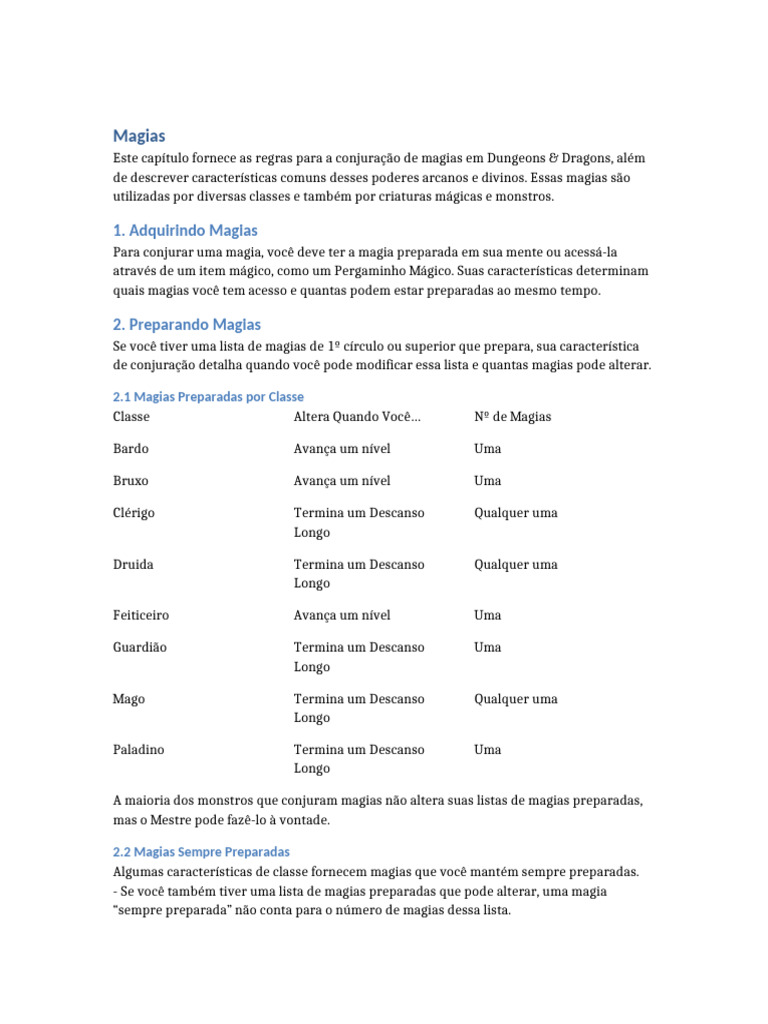 Magias

Este capítulo fornece as regras para a conjuração de magias em Dungeons & Dragons, além de descrever características comuns desses poderes arcanos e divinos. Essas magias são utilizadas por diversas classes e também por criaturas mágicas e monstros.

1. Adquirindo Magias

Para conjurar uma magia, você deve ter a magia preparada em sua mente ou acessá-la através de um item mágico, como um Pergaminho Mágico. Suas características determinam quais magias você tem acesso e quantas podem estar preparadas ao mesmo tempo.

2. Preparando Magias

Se você tiver uma lista de magias de 1º círculo ou superior que prepara, sua característica de conjuração detalha quando você pode modificar essa lista e quantas magias pode alterar.

2.1 Magias Preparadas por Classe

| Classe | Altera Quando Você... | Nº de Magias |
|---|---|---|
| Bardo | Avança um nível | Uma |
| Bruxo | Avança um nível | Uma |
| Clérigo | Termina um Descanso Longo | Qualquer uma |
| Druida | Termina um Descanso Longo | Qualquer uma |
| Feiticeiro | Avança um nível | Uma |
| Guardião | Termina um Descanso Longo | Uma |
| Mago | Termina um Descanso Longo | Qualquer uma |
| Paladino | Termina um Descanso Longo | Uma |

A maioria dos monstros que conjuram magias não altera suas listas de magias preparadas, mas o Mestre pode fazê-lo à vontade.

2.2 Magias Sempre Preparadas

Algumas características de classe fornecem magias que você mantém sempre preparadas.
- Se você também tiver uma lista de magias preparadas que pode alterar, uma magia "sempre preparada" não conta para o número de magias dessa lista.